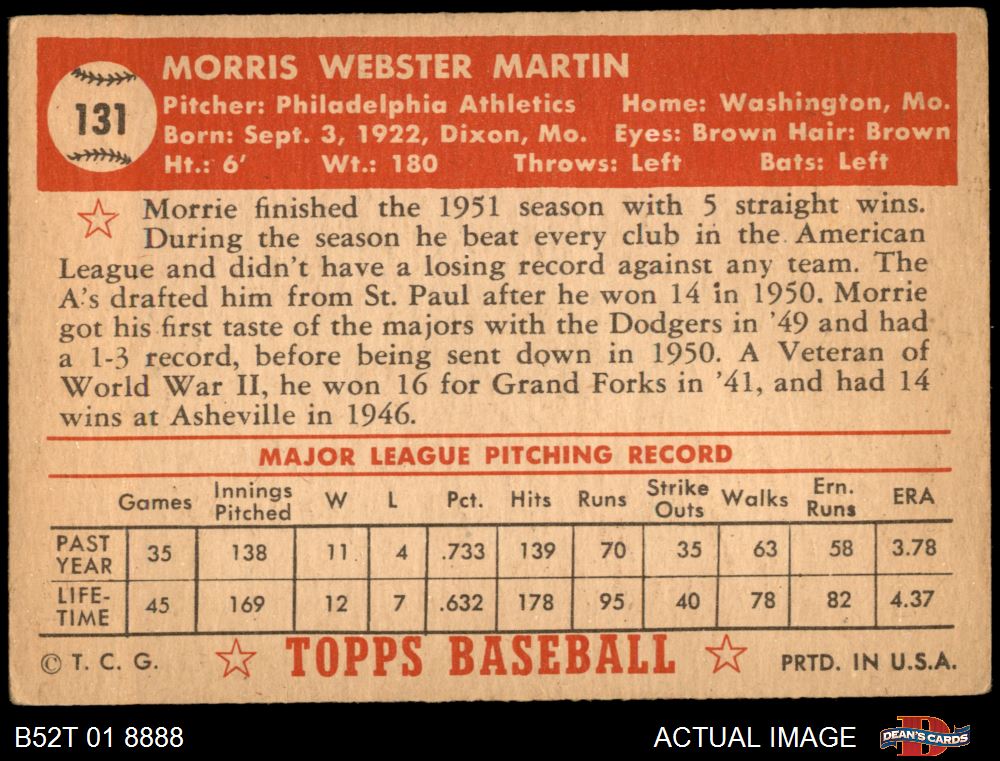 131

MORRIS WEBSTER MARTIN

Pitcher: Philadelphia Athletics Home: Washington, Mo.
Born: Sept. 3, 1922, Dixon, Mo. Eyes: Brown Hair: Brown
Ht.: 6' Wt.: 180 Throws: Left Bats: Left

Morrie finished the 1951 season with 5 straight wins. During the season he beat every club in the American League and didn't have a losing record against any team. The A's drafted him from St. Paul after he won 14 in 1950. Morrie got his first taste of the majors with the Dodgers in '49 and had a 1-3 record, before being sent down in 1950. A Veteran of World War II, he won 16 for Grand Forks in '41, and had 14 wins at Asheville in 1946.

MAJOR LEAGUE PITCHING RECORD

| | Games | Innings Pitched | W | L | Pct. | Hits | Runs | Strike Outs | Walks | Ern. Runs | ERA |
|---|---|---|---|---|---|---|---|---|---|---|---|
| PAST YEAR | 35 | 138 | 11 | 4 | .733 | 139 | 70 | 35 | 63 | 58 | 3.78 |
| LIFE-TIME | 45 | 169 | 12 | 7 | .632 | 178 | 95 | 40 | 78 | 82 | 4.37 |

© T. C. G. TOPPS BASEBALL PRTD. IN U.S.A.

B52T 01 8888 ACTUAL IMAGE DEAN'S CARDS